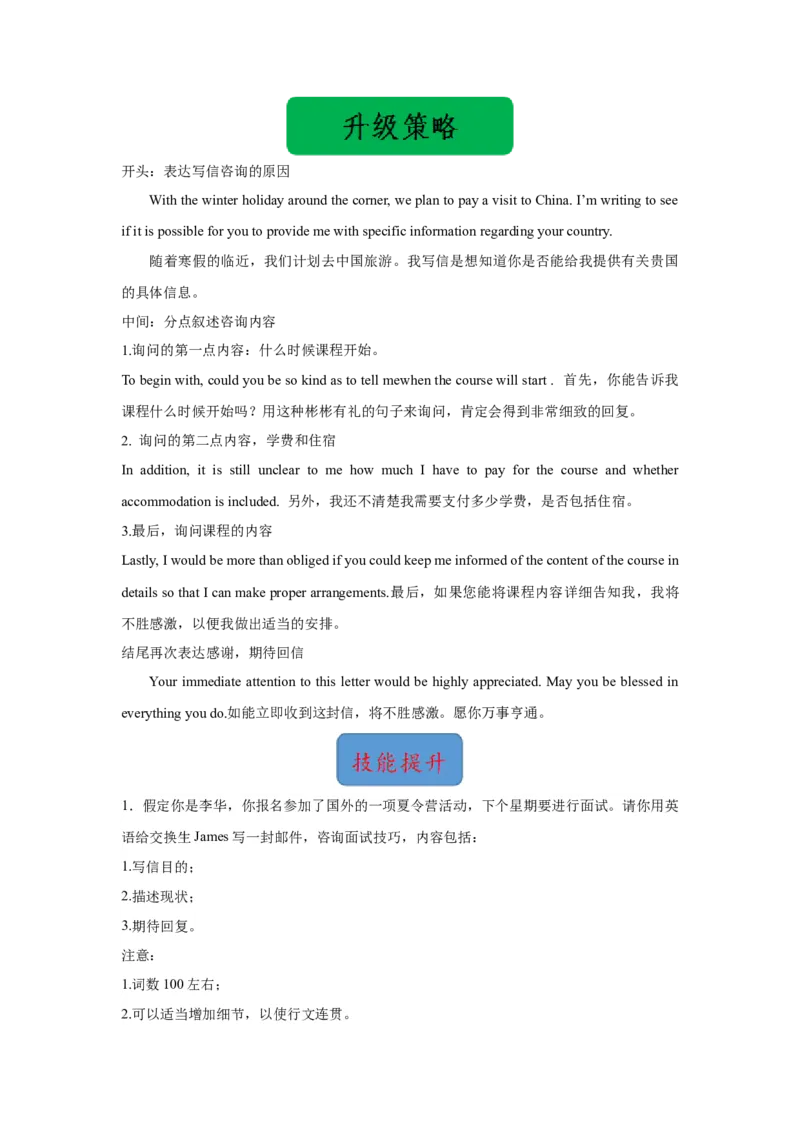 升级策略

开头：表达写信咨询的原因

With the winter holiday around the corner, we plan to pay a visit to China. I'm writing to see if it is possible for you to provide me with specific information regarding your country.

随着寒假的临近，我们计划去中国旅游。我写信是想知道你是否能给我提供有关贵国的具体信息。

中间：分点叙述咨询内容

1.询问的第一点内容：什么时候课程开始。

To begin with, could you be so kind as to tell mewhen the course will start . 首先，你能告诉我课程什么时候开始吗？用这种彬彬有礼的句子来询问，肯定会得到非常细致的回复。

2. 询问的第二点内容，学费和住宿

In addition, it is still unclear to me how much I have to pay for the course and whether accommodation is included. 另外，我还不清楚我需要支付多少学费，是否包括住宿。

3.最后，询问课程的内容

Lastly, I would be more than obliged if you could keep me informed of the content of the course in details so that I can make proper arrangements.最后，如果您能将课程内容详细告知我，我将不胜感激，以便我做出适当的安排。

结尾再次表达感谢，期待回信

Your immediate attention to this letter would be highly appreciated. May you be blessed in everything you do.如能立即收到这封信，将不胜感激。愿你万事亨通。

技能提升

1．假定你是李华，你报名参加了国外的一项夏令营活动，下个星期要进行面试。请你用英语给交换生 James 写一封邮件，咨询面试技巧，内容包括：

1.写信目的；

2.描述现状；

3.期待回复。

注意：

1.词数 100 左右；

2.可以适当增加细节，以使行文连贯。